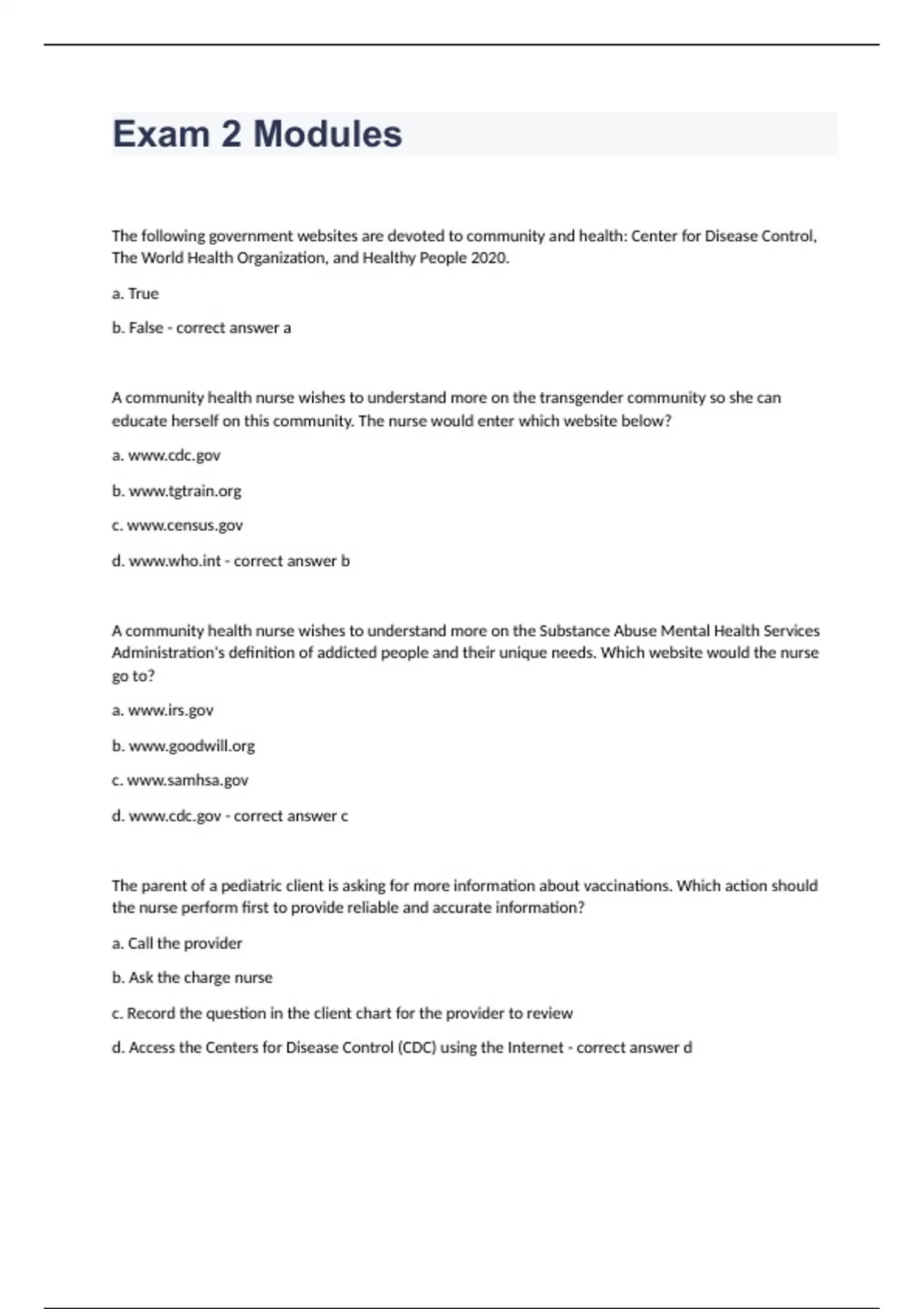 Exam 2 Modules

The following government websites are devoted to community and health: Center for Disease Control, The World Health Organization, and Healthy People 2020.

a. True

b. False - correct answer a

A community health nurse wishes to understand more on the transgender community so she can educate herself on this community. The nurse would enter which website below?

a. www.cdc.gov

b. www.tgtrain.org

c. www.census.gov

d. www.who.int - correct answer b

A community health nurse wishes to understand more on the Substance Abuse Mental Health Services Administration's definition of addicted people and their unique needs. Which website would the nurse go to?

a. www.irs.gov

b. www.goodwill.org

c. www.samhsa.gov

d. www.cdc.gov - correct answer c

The parent of a pediatric client is asking for more information about vaccinations. Which action should the nurse perform first to provide reliable and accurate information?

a. Call the provider

b. Ask the charge nurse

c. Record the question in the client chart for the provider to review

d. Access the Centers for Disease Control (CDC) using the Internet - correct answer d